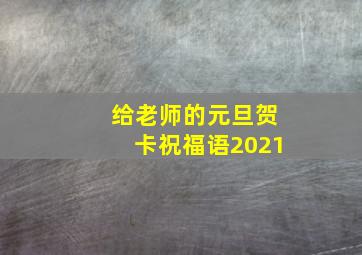 给老师的元旦贺卡祝福语2021